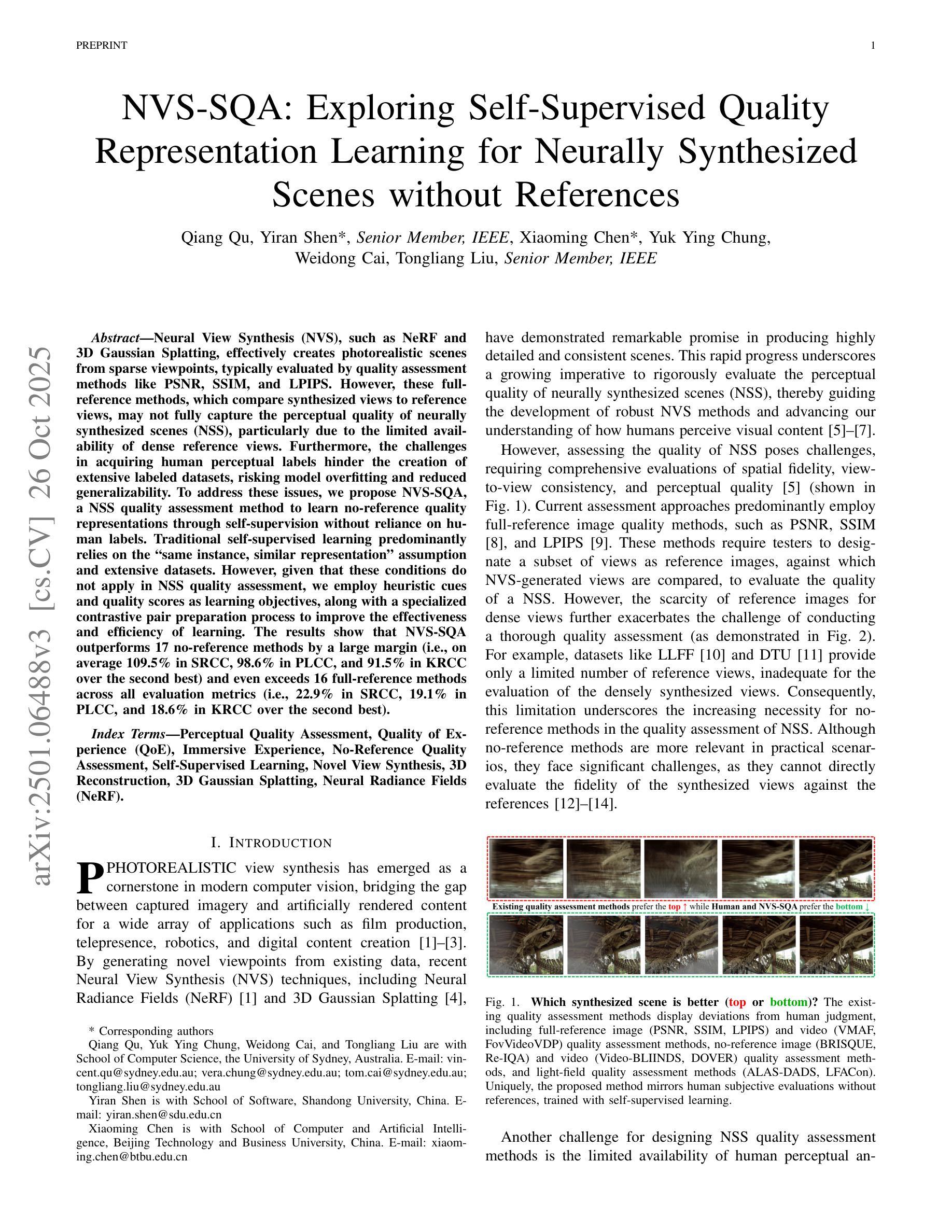 PREPRINT 1

NVS-SQA: Exploring Self-Supervised Quality Representation Learning for Neurally Synthesized Scenes without References

Qiang Qu, Yiran Shen*, Senior Member, IEEE, Xiaoming Chen*, Yuk Ying Chung, Weidong Cai, Tongliang Liu, Senior Member, IEEE

arXiv:2501.06488v3 [cs.CV] 26 Oct 2025

Abstract—Neural View Synthesis (NVS), such as NeRF and 3D Gaussian Splatting, effectively creates photorealistic scenes from sparse viewpoints, typically evaluated by quality assessment methods like PSNR, SSIM, and LPIPS. However, these full-reference methods, which compare synthesized views to reference views, may not fully capture the perceptual quality of neurally synthesized scenes (NSS), particularly due to the limited availability of dense reference views. Furthermore, the challenges in acquiring human perceptual labels hinder the creation of extensive labeled datasets, risking model overfitting and reduced generalizability. To address these issues, we propose NVS-SQA, a NSS quality assessment method to learn no-reference quality representations through self-supervision without reliance on human labels. Traditional self-supervised learning predominantly relies on the “same instance, similar representation” assumption and extensive datasets. However, given that these conditions do not apply in NSS quality assessment, we employ heuristic cues and quality scores as learning objectives, along with a specialized contrastive pair preparation process to improve the effectiveness and efficiency of learning. The results show that NVS-SQA outperforms 17 no-reference methods by a large margin (i.e., on average 109.5% in SRCC, 98.6% in PLCC, and 91.5% in KRCC over the second best) and even exceeds 16 full-reference methods across all evaluation metrics (i.e., 22.9% in SRCC, 19.1% in PLCC, and 18.6% in KRCC over the second best).

Index Terms—Perceptual Quality Assessment, Quality of Experience (QoE), Immersive Experience, No-Reference Quality Assessment, Self-Supervised Learning, Novel View Synthesis, 3D Reconstruction, 3D Gaussian Splatting, Neural Radiance Fields (NeRF).

I. INTRODUCTION

PHOTOREALISTIC view synthesis has emerged as a cornerstone in modern computer vision, bridging the gap between captured imagery and artificially rendered content for a wide array of applications such as film production, telepresence, robotics, and digital content creation [1]–[3]. By generating novel viewpoints from existing data, recent Neural View Synthesis (NVS) techniques, including Neural Radiance Fields (NeRF) [1] and 3D Gaussian Splatting [4],

* Corresponding authors
Qiang Qu, Yuk Ying Chung, Weidong Cai, and Tongliang Liu are with School of Computer Science, the University of Sydney, Australia. E-mail: vincent.qu@sydney.edu.au; vera.chung@sydney.edu.au; tom.cai@sydney.edu.au; tongliang.liu@sydney.edu.au
Yiran Shen is with School of Software, Shandong University, China. E-mail: yiran.shen@sdu.edu.cn
Xiaoming Chen is with School of Computer and Artificial Intelligence, Beijing Technology and Business University, China. E-mail: xiaoming.chen@btbu.edu.cn

have demonstrated remarkable promise in producing highly detailed and consistent scenes. This rapid progress underscores a growing imperative to rigorously evaluate the perceptual quality of neurally synthesized scenes (NSS), thereby guiding the development of robust NVS methods and advancing our understanding of how humans perceive visual content [5]–[7].

However, assessing the quality of NSS poses challenges, requiring comprehensive evaluations of spatial fidelity, view-to-view consistency, and perceptual quality [5] (shown in Fig. 1). Current assessment approaches predominantly employ full-reference image quality methods, such as PSNR, SSIM [8], and LPIPS [9]. These methods require testers to designate a subset of views as reference images, against which NVS-generated views are compared, to evaluate the quality of a NSS. However, the scarcity of reference images for dense views further exacerbates the challenge of conducting a thorough quality assessment (as demonstrated in Fig. 2). For example, datasets like LLFF [10] and DTU [11] provide only a limited number of reference views, inadequate for the evaluation of the densely synthesized views. Consequently, this limitation underscores the increasing necessity for no-reference methods in the quality assessment of NSS. Although no-reference methods are more relevant in practical scenarios, they face significant challenges, as they cannot directly evaluate the fidelity of the synthesized views against the references [12]–[14].

Existing quality assessment methods prefer the top ↑ while Human and NVS-SQA prefer the bottom ↓

Fig. 1. Which synthesized scene is better (top or bottom)? The existing quality assessment methods display deviations from human judgment, including full-reference image (PSNR, SSIM, LPIPS) and video (VMAF, FovVideoVDP) quality assessment methods, no-reference image (BRISQUE, Re-IQA) and video (Video-BLIINDS, DOVER) quality assessment methods, and light-field quality assessment methods (ALAS-DADS, LFACon). Uniquely, the proposed method mirrors human subjective evaluations without references, trained with self-supervised learning.

Another challenge for designing NSS quality assessment methods is the limited availability of human perceptual an-